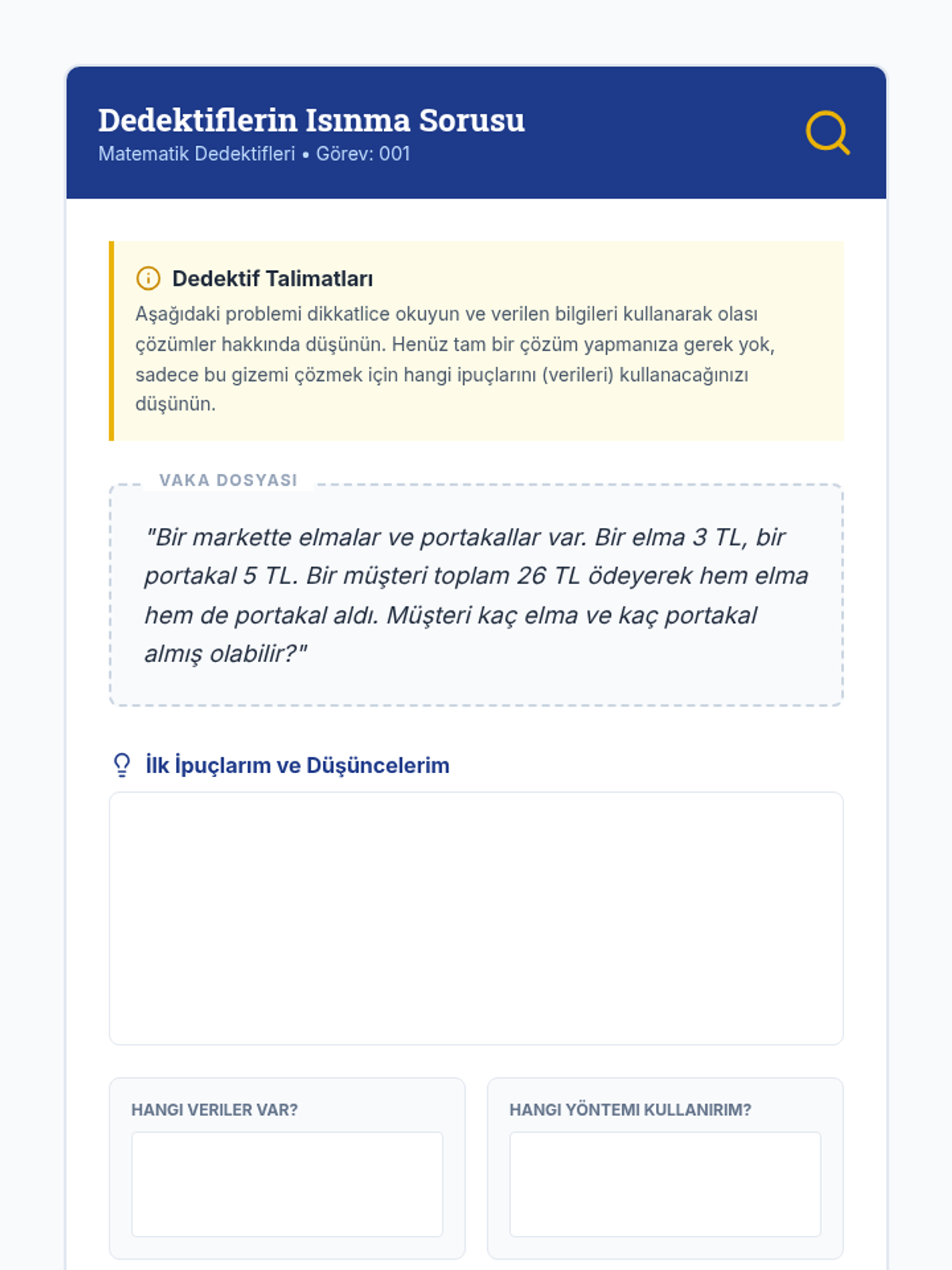 Dedektiflerin Isınma Sorusu
Matematik Dedektifleri • Görev: 001

Dedektif Talimatları
Aşağıdaki problemi dikkatlice okuyun ve verilen bilgileri kullanarak olası çözümler hakkında düşünün. Henüz tam bir çözüm yapmanıza gerek yok, sadece bu gizemi çözmek için hangi ipuçlarını (verileri) kullanacağınızı düşünün.

VAKA DOSYASI

"Bir markette elmalar ve portakallar var. Bir elma 3 TL, bir portakal 5 TL. Bir müşteri toplam 26 TL ödeyerek hem elma hem de portakal aldı. Müşteri kaç elma ve kaç portakal almış olabilir?"

İlk İpuçlarım ve Düşüncelerim

HANGI VERILER VAR?

HANGI YÖNTEMI KULLANIRIM?